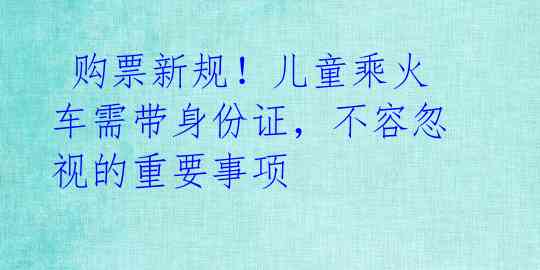 购票新规！儿童乘火车需带身份证，不容忽视的重要事项